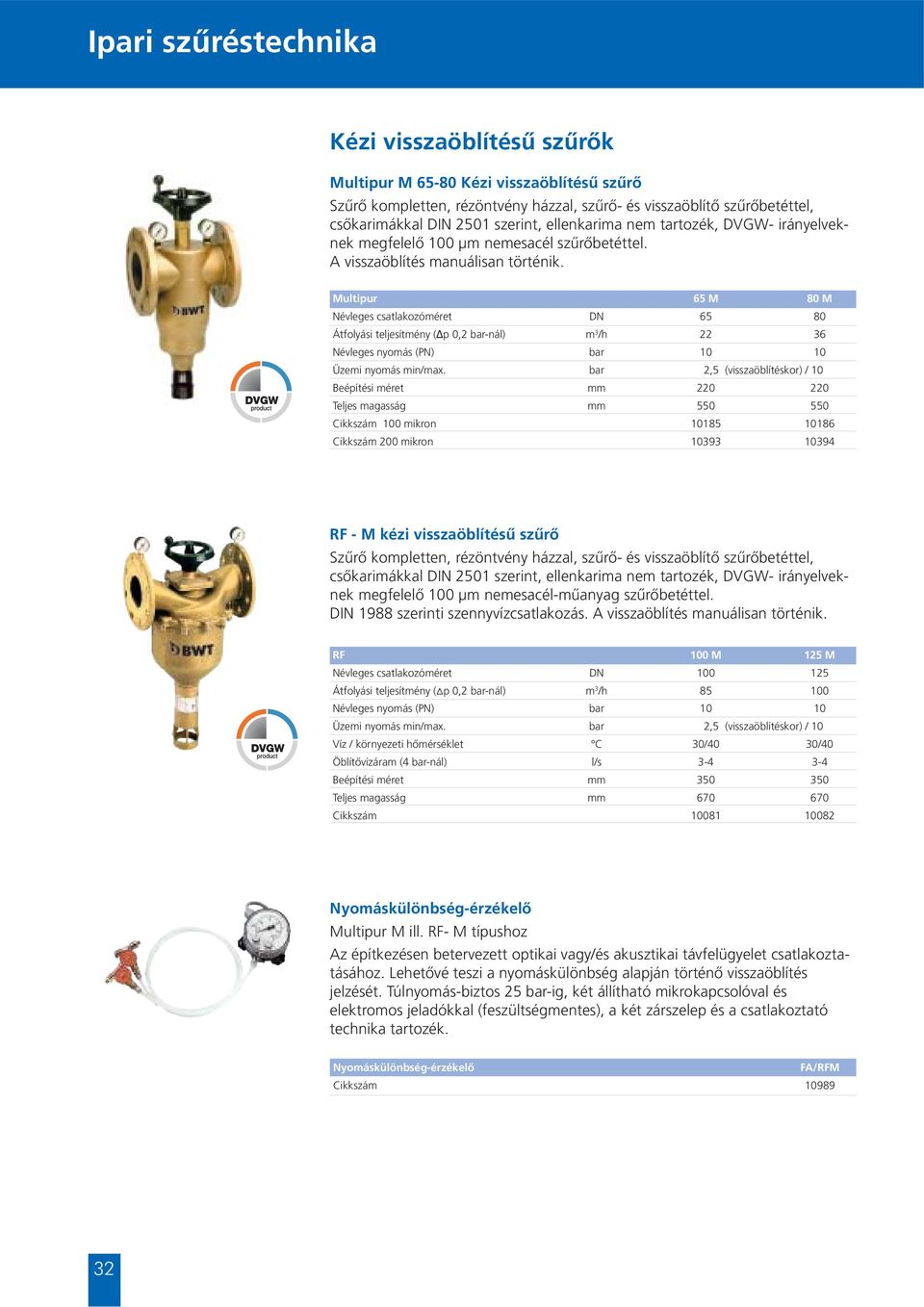 Ipari szűréstechnika

Kézi visszaöblítésű szűrők

Multipur M 65-80 Kézi visszaöblítésű szűrő

Szűrő kompletten, rézöntvény házzal, szűrő- és visszaöblítő szűrőbetéttel, csőkarimákkal DIN 2501 szerint, ellenkarima nem tartozék, DVGW- irányelveknek megfelelő 100 µm nemesacél szűrőbetéttel. A visszaöblítés manuálisan történik.

BWT

DVGW product

| Multipur | | 65 M | 80 M |
|---|---|---|---|
| Névleges csatlakozóméret | DN | 65 | 80 |
| Átfolyási teljesítmény (Δp 0,2 bar-nál) | m³/h | 22 | 36 |
| Névleges nyomás (PN) | bar | 10 | 10 |
| Üzemi nyomás min/max. | bar | 2,5 (visszaöblítéskor) / 10 | |
| Beépítési méret | mm | 220 | 220 |
| Teljes magasság | mm | 550 | 550 |
| Cikkszám 100 mikron | | 10185 | 10186 |
| Cikkszám 200 mikron | | 10393 | 10394 |

RF - M kézi visszaöblítésű szűrő

Szűrő kompletten, rézöntvény házzal, szűrő- és visszaöblítő szűrőbetéttel, csőkarimákkal DIN 2501 szerint, ellenkarima nem tartozék, DVGW- irányelveknek megfelelő 100 µm nemesacél-műanyag szűrőbetéttel. DIN 1988 szerinti szennyvízcsatlakozás. A visszaöblítés manuálisan történik.

BWT

DVGW product

| RF | | 100 M | 125 M |
|---|---|---|---|
| Névleges csatlakozóméret | DN | 100 | 125 |
| Átfolyási teljesítmény (Δp 0,2 bar-nál) | m³/h | 85 | 100 |
| Névleges nyomás (PN) | bar | 10 | 10 |
| Üzemi nyomás min/max. | bar | 2,5 (visszaöblítéskor) / 10 | |
| Víz / környezeti hőmérséklet | °C | 30/40 | 30/40 |
| Öblítővízáram (4 bar-nál) | l/s | 3-4 | 3-4 |
| Beépítési méret | mm | 350 | 350 |
| Teljes magasság | mm | 670 | 670 |
| Cikkszám | | 10081 | 10082 |

Nyomáskülönbség-érzékelő

Multipur M ill. RF- M típushoz

Az építkezésen betervezett optikai vagy/és akusztikai távfelügyelet csatlakoztatásához. Lehetővé teszi a nyomáskülönbség alapján történő visszaöblítés jelzését. Túlnyomás-biztos 25 bar-ig, két állítható mikrokapcsolóval és elektromos jeladókkal (feszültségmentes), a két zárszelep és a csatlakoztató technika tartozék.

| Nyomáskülönbség-érzékelő | FA/RFM |
|---|---|
| Cikkszám | 10989 |

32